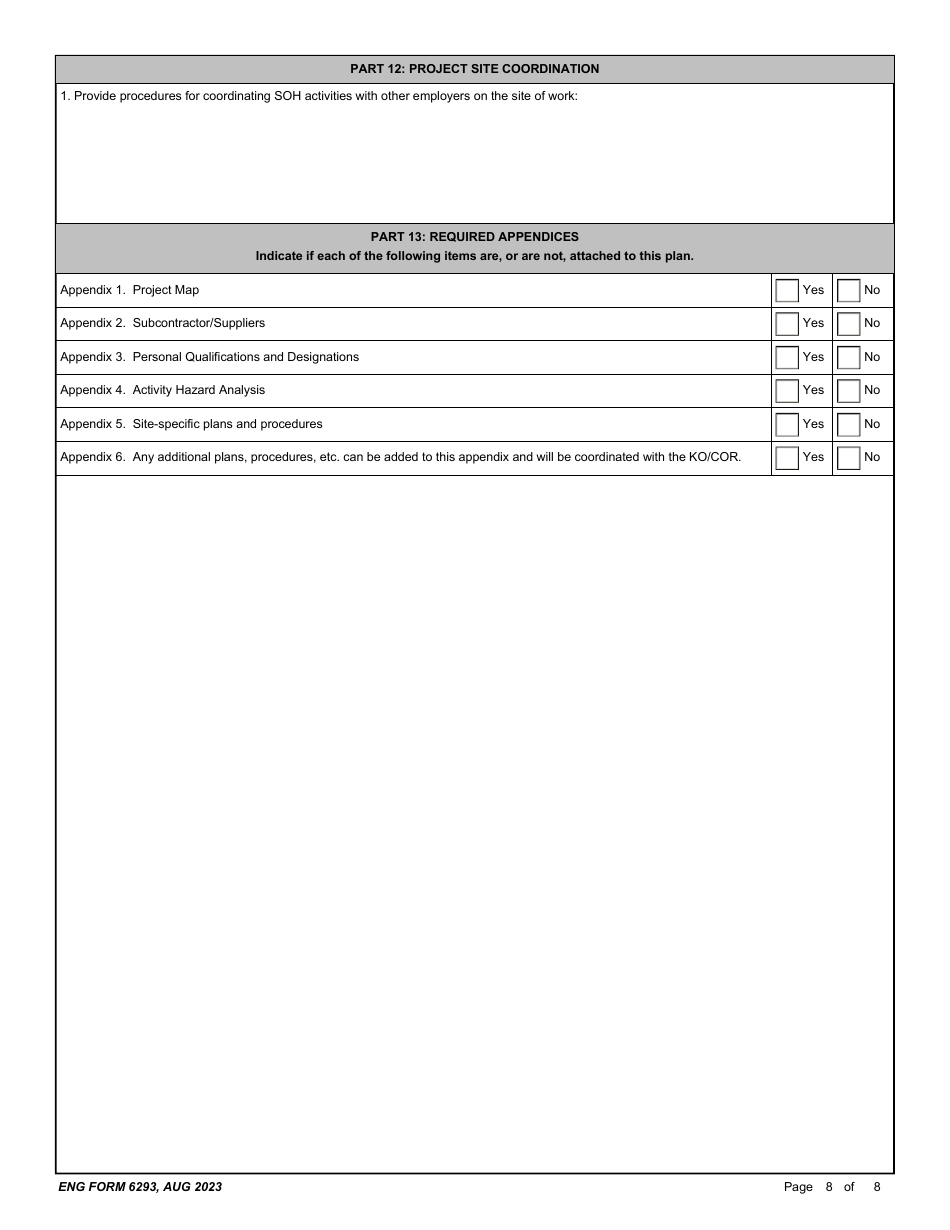 PART 12: PROJECT SITE COORDINATION

1. Provide procedures for coordinating SOH activities with other employers on the site of work:

PART 13: REQUIRED APPENDICES
Indicate if each of the following items are, or are not, attached to this plan.

| | | |
|---|---|---|
| Appendix 1. Project Map | Yes | No |
| Appendix 2. Subcontractor/Suppliers | Yes | No |
| Appendix 3. Personal Qualifications and Designations | Yes | No |
| Appendix 4. Activity Hazard Analysis | Yes | No |
| Appendix 5. Site-specific plans and procedures | Yes | No |
| Appendix 6. Any additional plans, procedures, etc. can be added to this appendix and will be coordinated with the KO/COR. | Yes | No |

ENG FORM 6293, AUG 2023

Page 8 of 8